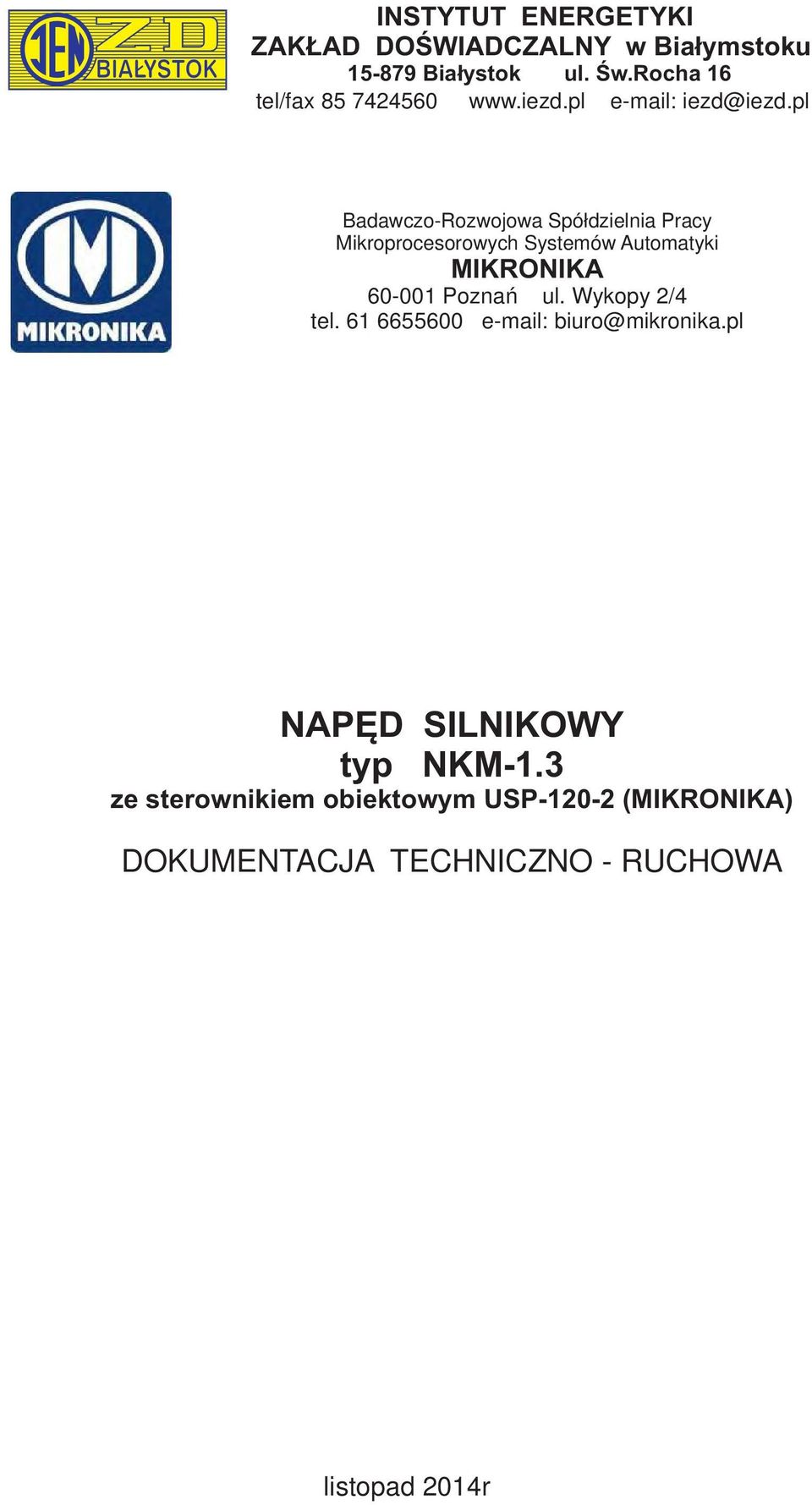 IEN ZD BIAŁYSTOK

INSTYTUT ENERGETYKI
ZAKŁAD DOŚWIADCZALNY w Białymstoku
15-879 Białystok ul. Św.Rocha 16
tel/fax 85 7424560 www.iezd.pl e-mail: iezd@iezd.pl

MIKRONIKA

Badawczo-Rozwojowa Spółdzielnia Pracy
Mikroprocesorowych Systemów Automatyki
MIKRONIKA
60-001 Poznań ul. Wykopy 2/4
tel. 61 6655600 e-mail: biuro@mikronika.pl

NAPĘD SILNIKOWY
typ NKM-1.3
ze sterownikiem obiektowym USP-120-2 (MIKRONIKA)

DOKUMENTACJA TECHNICZNO - RUCHOWA

listopad 2014r